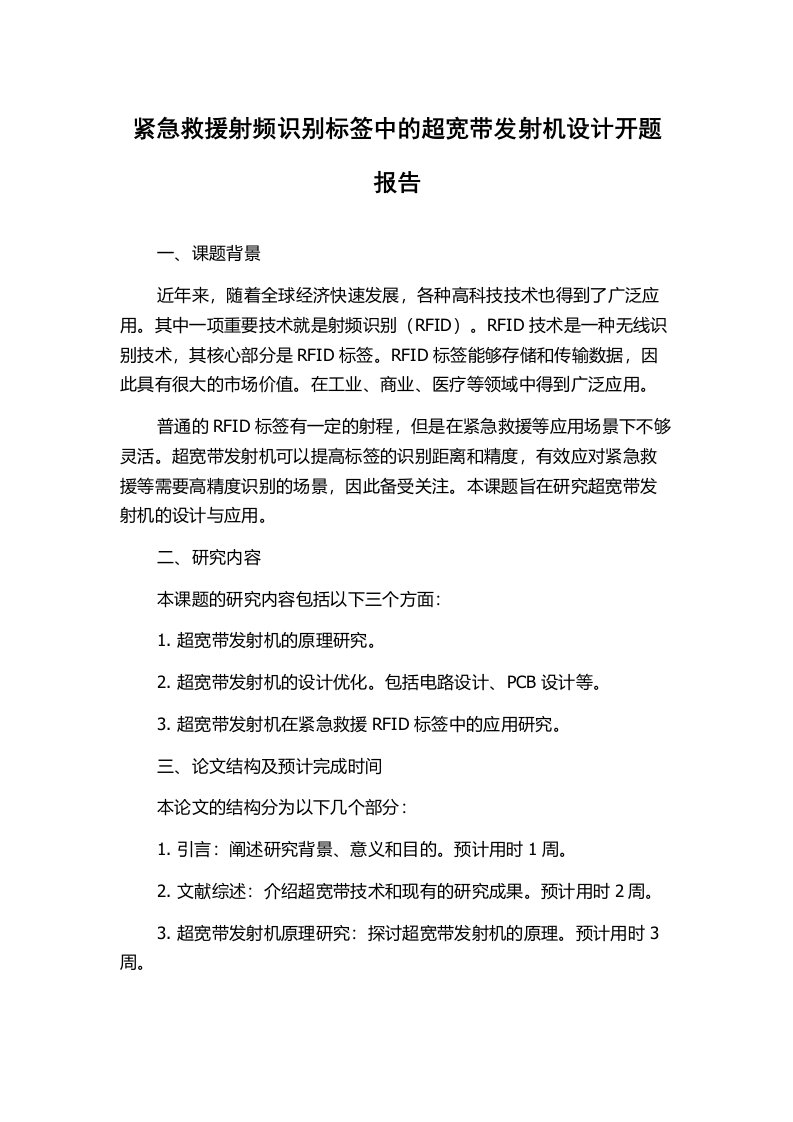 紧急救援射频识别标签中的超宽带发射机设计开题报告

一、课题背景

近年来，随着全球经济快速发展，各种高科技技术也得到了广泛应用。其中一项重要技术就是射频识别（RFID）。RFID 技术是一种无线识别技术，其核心部分是 RFID 标签。RFID 标签能够存储和传输数据，因此具有很大的市场价值。在工业、商业、医疗等领域中得到广泛应用。

普通的 RFID 标签有一定的射程，但是在紧急救援等应用场景下不够灵活。超宽带发射机可以提高标签的识别距离和精度，有效应对紧急救援等需要高精度识别的场景，因此备受关注。本课题旨在研究超宽带发射机的设计与应用。

二、研究内容

本课题的研究内容包括以下三个方面：

1. 超宽带发射机的原理研究。

2. 超宽带发射机的设计优化。包括电路设计、PCB 设计等。

3. 超宽带发射机在紧急救援 RFID 标签中的应用研究。

三、论文结构及预计完成时间

本论文的结构分为以下几个部分：

1. 引言：阐述研究背景、意义和目的。预计用时 1 周。

2. 文献综述：介绍超宽带技术和现有的研究成果。预计用时 2 周。

3. 超宽带发射机原理研究：探讨超宽带发射机的原理。预计用时 3 周。